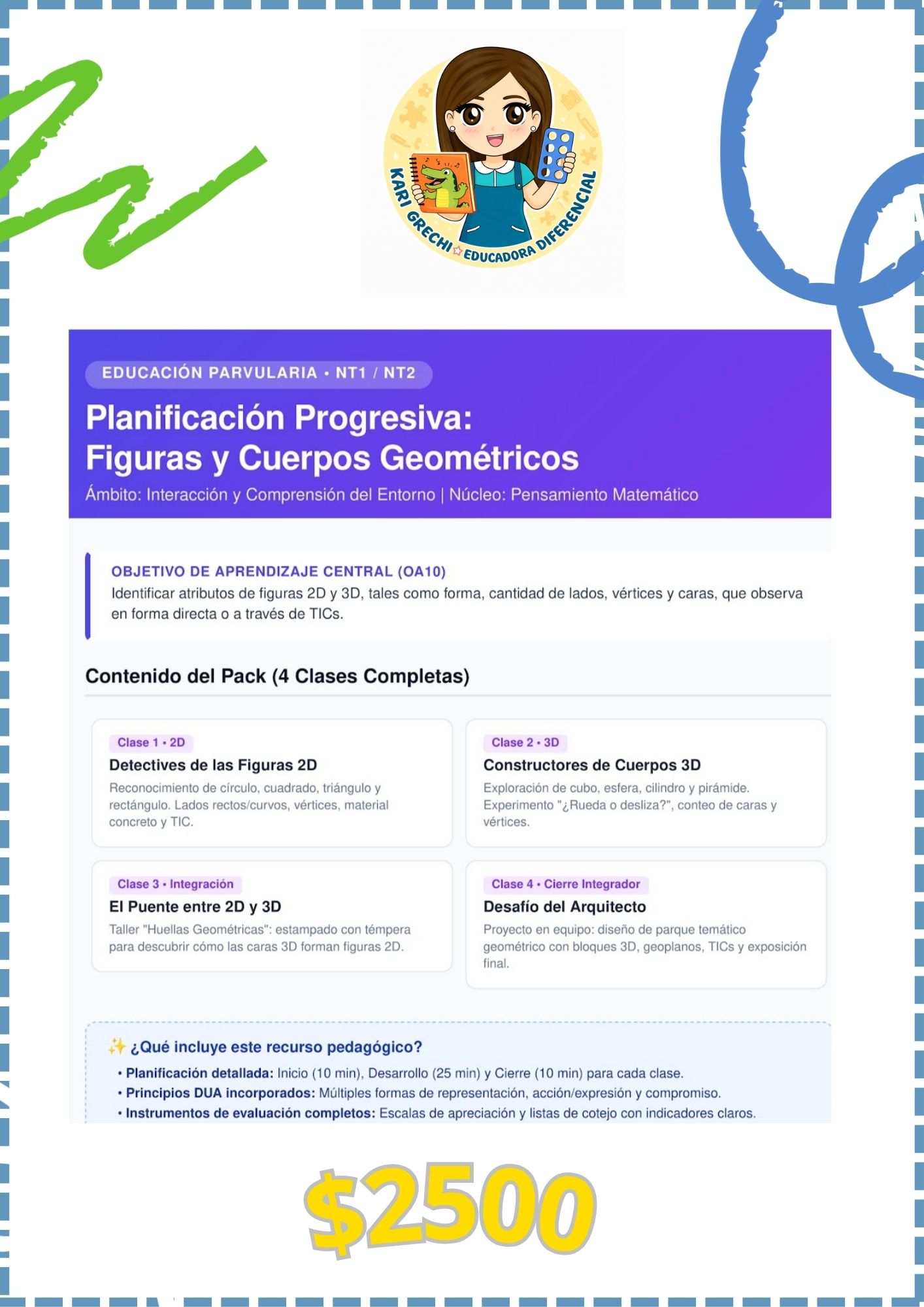 KARI GRECHI ☆ EDUCADORA DIFERENCIAL

EDUCACIÓN PARVULARIA • NT1 / NT2

Planificación Progresiva:
Figuras y Cuerpos Geométricos

Ámbito: Interacción y Comprensión del Entorno | Núcleo: Pensamiento Matemático

OBJETIVO DE APRENDIZAJE CENTRAL (OA10)
Identificar atributos de figuras 2D y 3D, tales como forma, cantidad de lados, vértices y caras, que observa en forma directa o a través de TICs.

Contenido del Pack (4 Clases Completas)

Clase 1 • 2D
Detectives de las Figuras 2D
Reconocimiento de círculo, cuadrado, triángulo y rectángulo. Lados rectos/curvos, vértices, material concreto y TIC.

Clase 2 • 3D
Constructores de Cuerpos 3D
Exploración de cubo, esfera, cilindro y pirámide. Experimento "¿Rueda o desliza?", conteo de caras y vértices.

Clase 3 • Integración
El Puente entre 2D y 3D
Taller "Huellas Geométricas": estampado con témpera para descubrir cómo las caras 3D forman figuras 2D.

Clase 4 • Cierre Integrador
Desafío del Arquitecto
Proyecto en equipo: diseño de parque temático geométrico con bloques 3D, geoplanos, TICs y exposición final.

✨ ¿Qué incluye este recurso pedagógico?
• Planificación detallada: Inicio (10 min), Desarrollo (25 min) y Cierre (10 min) para cada clase.
• Principios DUA incorporados: Múltiples formas de representación, acción/expresión y compromiso.
• Instrumentos de evaluación completos: Escalas de apreciación y listas de cotejo con indicadores claros.

$2500